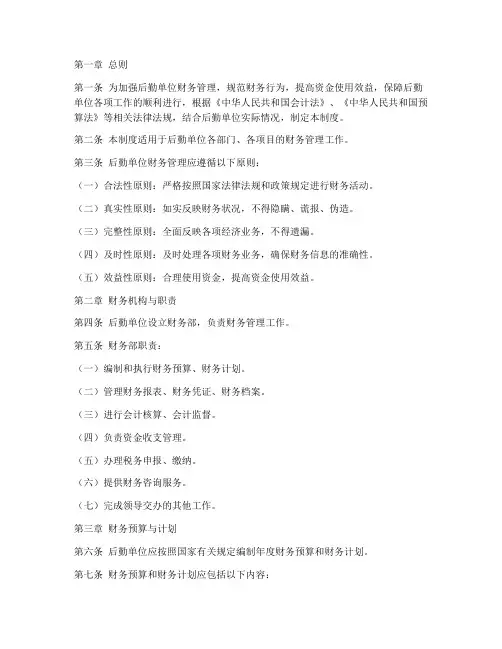 第一章 总则

第一条 为加强后勤单位财务管理，规范财务行为，提高资金使用效益，保障后勤单位各项工作的顺利进行，根据《中华人民共和国会计法》、《中华人民共和国预算法》等相关法律法规，结合后勤单位实际情况，制定本制度。

第二条 本制度适用于后勤单位各部门、各项目的财务管理工作。

第三条 后勤单位财务管理应遵循以下原则：

（一）合法性原则：严格按照国家法律法规和政策规定进行财务活动。

（二）真实性原则：如实反映财务状况，不得隐瞒、谎报、伪造。

（三）完整性原则：全面反映各项经济业务，不得遗漏。

（四）及时性原则：及时处理各项财务业务，确保财务信息的准确性。

（五）效益性原则：合理使用资金，提高资金使用效益。

第二章 财务机构与职责

第四条 后勤单位设立财务部，负责财务管理工作。

第五条 财务部职责：

（一）编制和执行财务预算、财务计划。

（二）管理财务报表、财务凭证、财务档案。

（三）进行会计核算、会计监督。

（四）负责资金收支管理。

（五）办理税务申报、缴纳。

（六）提供财务咨询服务。

（七）完成领导交办的其他工作。

第三章 财务预算与计划

第六条 后勤单位应按照国家有关规定编制年度财务预算和财务计划。

第七条 财务预算和财务计划应包括以下内容：